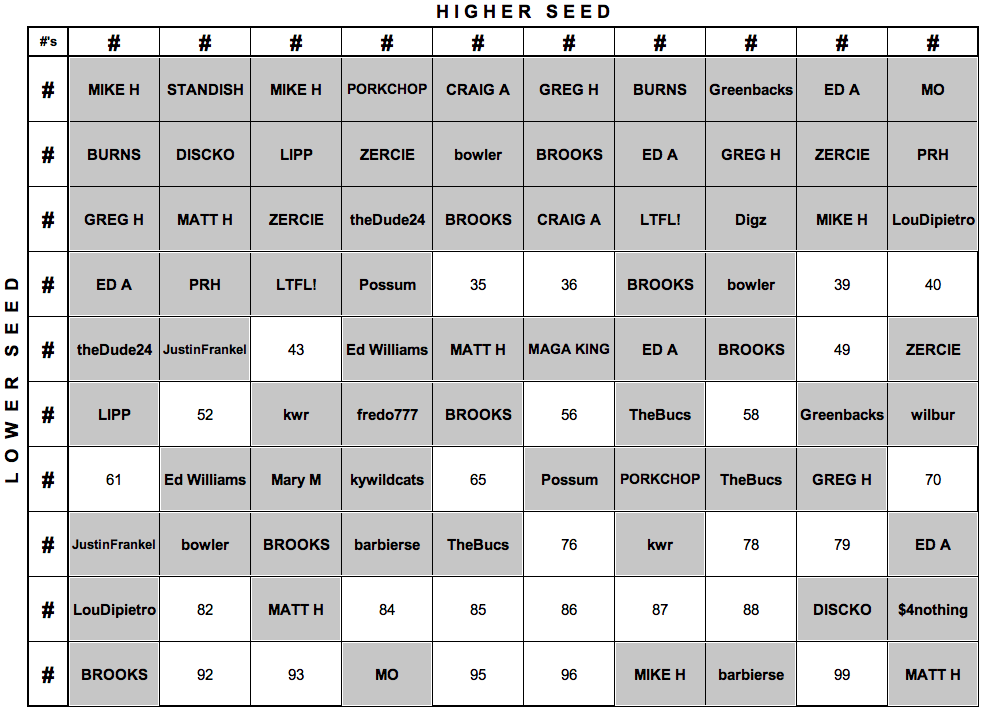 HIGHER SEED

LOWER SEED

| #'s | # | # | # | # | # | # | # | # | # | # |
|---|---|---|---|---|---|---|---|---|---|---|
| # | MIKE H | STANDISH | MIKE H | PORKCHOP | CRAIG A | GREG H | BURNS | Greenbacks | ED A | MO |
| # | BURNS | DISCKO | LIPP | ZERCIE | bowler | BROOKS | ED A | GREG H | ZERCIE | PRH |
| # | GREG H | MATT H | ZERCIE | theDude24 | BROOKS | CRAIG A | LTFL! | Digz | MIKE H | LouDipietro |
| # | ED A | PRH | LTFL! | Possum | 35 | 36 | BROOKS | bowler | 39 | 40 |
| # | theDude24 | JustinFrankel | 43 | Ed Williams | MATT H | MAGA KING | ED A | BROOKS | 49 | ZERCIE |
| # | LIPP | 52 | kwr | fredo777 | BROOKS | 56 | TheBucs | 58 | Greenbacks | wilbur |
| # | 61 | Ed Williams | Mary M | kywildcats | 65 | Possum | PORKCHOP | TheBucs | GREG H | 70 |
| # | JustinFrankel | bowler | BROOKS | barbierse | TheBucs | 76 | kwr | 78 | 79 | ED A |
| # | LouDipietro | 82 | MATT H | 84 | 85 | 86 | 87 | 88 | DISCKO | $4nothing |
| # | BROOKS | 92 | 93 | MO | 95 | 96 | MIKE H | barbierse | 99 | MATT H |